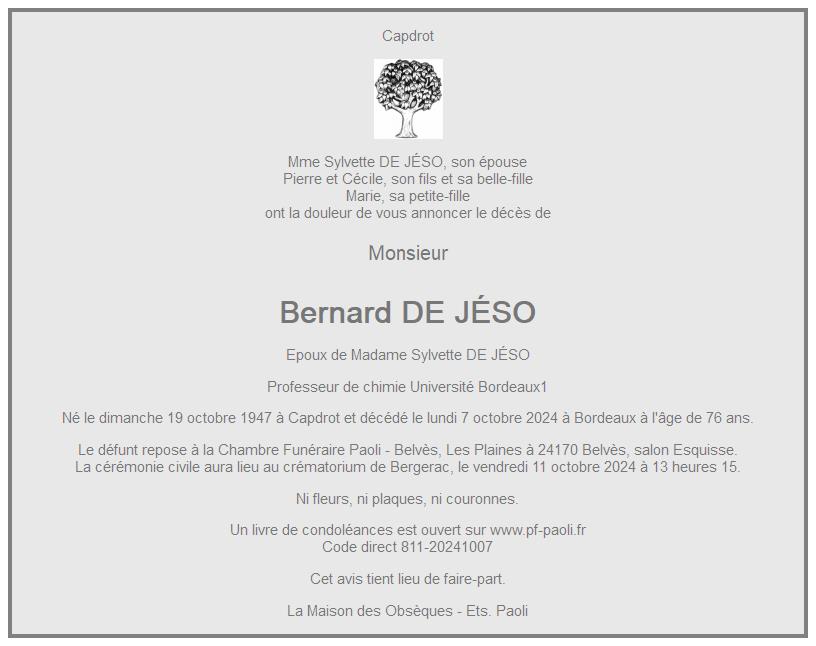 Capdrot

Mme Sylvette DE JÉSO, son épouse
Pierre et Cécile, son fils et sa belle-fille
Marie, sa petite-fille
ont la douleur de vous annoncer le décès de

Monsieur

Bernard DE JÉSO

Epoux de Madame Sylvette DE JÉSO

Professeur de chimie Université Bordeaux1

Né le dimanche 19 octobre 1947 à Capdrot et décédé le lundi 7 octobre 2024 à Bordeaux à l'âge de 76 ans.

Le défunt repose à la Chambre Funéraire Paoli - Belvès, Les Plaines à 24170 Belvès, salon Esquisse.
La cérémonie civile aura lieu au crématorium de Bergerac, le vendredi 11 octobre 2024 à 13 heures 15.

Ni fleurs, ni plaques, ni couronnes.

Un livre de condoléances est ouvert sur www.pf-paoli.fr
Code direct 811-20241007

Cet avis tient lieu de faire-part.

La Maison des Obsèques - Ets. Paoli